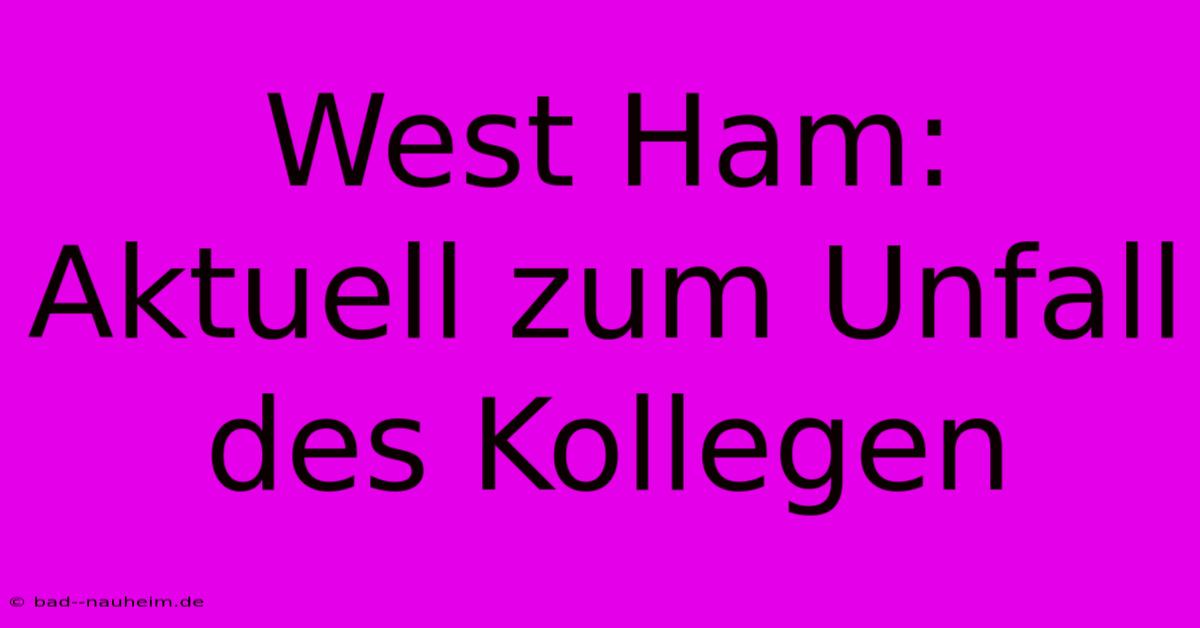 West Ham: Aktuell zum Unfall des Kollegen

© bad--nauheim.de